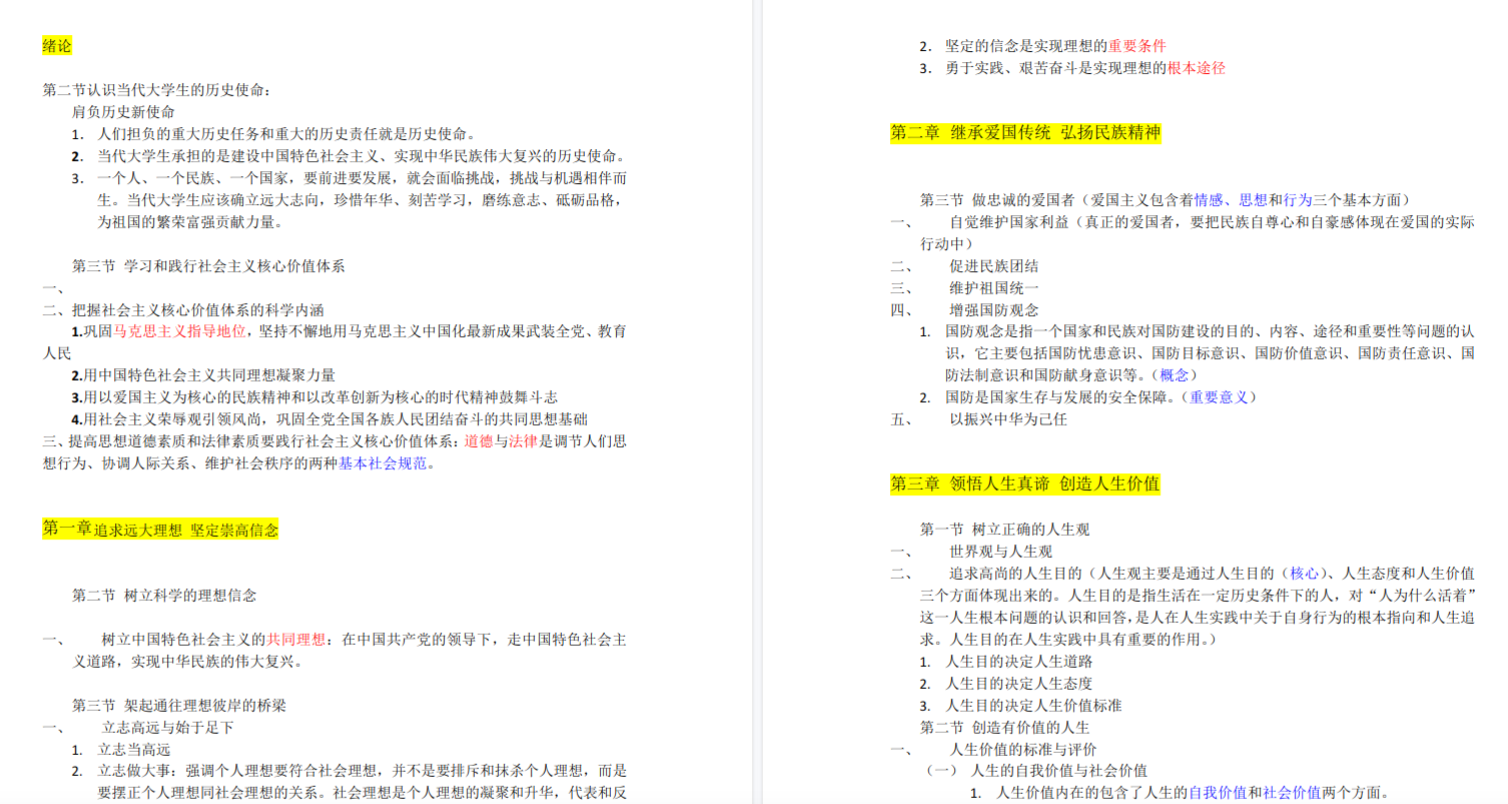 绪论

第二节认识当代大学生的历史使命：

肩负历史新使命

1. 人们担负的重大历史任务和重大的历史责任就是历史使命。
2. 当代大学生承担的是建设中国特色社会主义、实现中华民族伟大复兴的历史使命。
3. 一个人、一个民族、一个国家，要前进要发展，就会面临挑战，挑战与机遇相伴而生。当代大学生应该确立远大志向，珍惜年华、刻苦学习，磨练意志、砥砺品格，为祖国的繁荣富强贡献力量。

第三节 学习和践行社会主义核心价值体系

一、

二、把握社会主义核心价值体系的科学内涵

1.巩固马克思主义指导地位，坚持不懈地用马克思主义中国化最新成果武装全党、教育人民

2.用中国特色社会主义共同理想凝聚力量

3.用以爱国主义为核心的民族精神和以改革创新为核心的时代精神鼓舞斗志

4.用社会主义荣辱观引领风尚，巩固全党全国各族人民团结奋斗的共同思想基础

三、提高思想道德素质和法律素质要践行社会主义核心价值体系：道德与法律是调节人们思想行为、协调人际关系、维护社会秩序的两种基本社会规范。

第一章追求远大理想 坚定崇高信念

第二节 树立科学的理想信念

一、 树立中国特色社会主义的共同理想：在中国共产党的领导下，走中国特色社会主义道路，实现中华民族的伟大复兴。

第三节 架起通往理想彼岸的桥梁

一、 立志高远与始于足下

1. 立志当高远
2. 立志做大事：强调个人理想要符合社会理想，并不是要排斥和抹杀个人理想，而是要摆正个人理想同社会理想的关系。社会理想是个人理想的凝聚和升华，代表和反

2. 坚定的信念是实现理想的重要条件
3. 勇于实践、艰苦奋斗是实现理想的根本途径

第二章 继承爱国传统 弘扬民族精神

第三节 做忠诚的爱国者（爱国主义包含着情感、思想和行为三个基本方面）

一、 自觉维护国家利益（真正的爱国者，要把民族自尊心和自豪感体现在爱国的实际行动中）

二、 促进民族团结

三、 维护祖国统一

四、 增强国防观念

1. 国防观念是指一个国家和民族对国防建设的目的、内容、途径和重要性等问题的认识，它主要包括国防忧患意识、国防目标意识、国防价值意识、国防责任意识、国防法制意识和国防献身意识等。（概念）
2. 国防是国家生存与发展的安全保障。（重要意义）

五、 以振兴中华为己任

第三章 领悟人生真谛 创造人生价值

第一节 树立正确的人生观

一、 世界观与人生观

二、 追求高尚的人生目的（人生观主要是通过人生目的（核心）、人生态度和人生价值三个方面体现出来的。人生目的是指生活在一定历史条件下的人，对“人为什么活着”这一人生根本问题的认识和回答，是人在人生实践中关于自身行为的根本指向和人生追求。人生目的在人生实践中具有重要的作用。）

1. 人生目的决定人生道路
2. 人生目的决定人生态度
3. 人生目的决定人生价值标准

第二节 创造有价值的人生

一、 人生价值的标准与评价

（一） 人生的自我价值与社会价值

1. 人生价值内在的包含了人生的自我价值和社会价值两个方面。